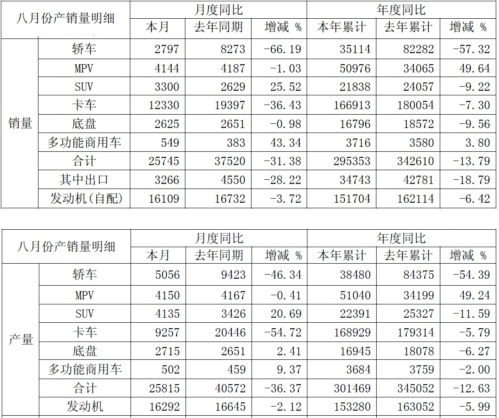 | 八月份产销量明细 | | 月度同比 | | | 年度同比 | | |
|---|---|---|---|---|---|---|---|
| | | 本月 | 去年同期 | 增减 % | 本年累计 | 去年累计 | 增减 % |
| 销量 | 轿车 | 2797 | 8273 | -66.19 | 35114 | 82282 | -57.32 |
| | MPV | 4144 | 4187 | -1.03 | 50976 | 34065 | 49.64 |
| | SUV | 3300 | 2629 | 25.52 | 21838 | 24057 | -9.22 |
| | 卡车 | 12330 | 19397 | -36.43 | 166913 | 180054 | -7.30 |
| | 底盘 | 2625 | 2651 | -0.98 | 16796 | 18572 | -9.56 |
| | 多功能商用车 | 549 | 383 | 43.34 | 3716 | 3580 | 3.80 |
| | 合计 | 25745 | 37520 | -31.38 | 295353 | 342610 | -13.79 |
| | 其中出口 | 3266 | 4550 | -28.22 | 34743 | 42781 | -18.79 |
| | 发动机(自配) | 16109 | 16732 | -3.72 | 151704 | 162114 | -6.42 |

| 八月份产销量明细 | | 月度同比 | | | 年度同比 | | |
|---|---|---|---|---|---|---|---|
| | | 本月 | 去年同期 | 增减 % | 本年累计 | 去年累计 | 增减 % |
| 产量 | 轿车 | 5056 | 9423 | -46.34 | 38480 | 84375 | -54.39 |
| | MPV | 4150 | 4167 | -0.41 | 51040 | 34199 | 49.24 |
| | SUV | 4135 | 3426 | 20.69 | 22391 | 25327 | -11.59 |
| | 卡车 | 9257 | 20446 | -54.72 | 168929 | 179314 | -5.79 |
| | 底盘 | 2715 | 2651 | 2.41 | 16945 | 18078 | -6.27 |
| | 多功能商用车 | 502 | 459 | 9.37 | 3684 | 3759 | -2.00 |
| | 合计 | 25815 | 40572 | -36.37 | 301469 | 345052 | -12.63 |
| | 发动机 | 16292 | 16645 | -2.12 | 153280 | 163052 | -5.99 |